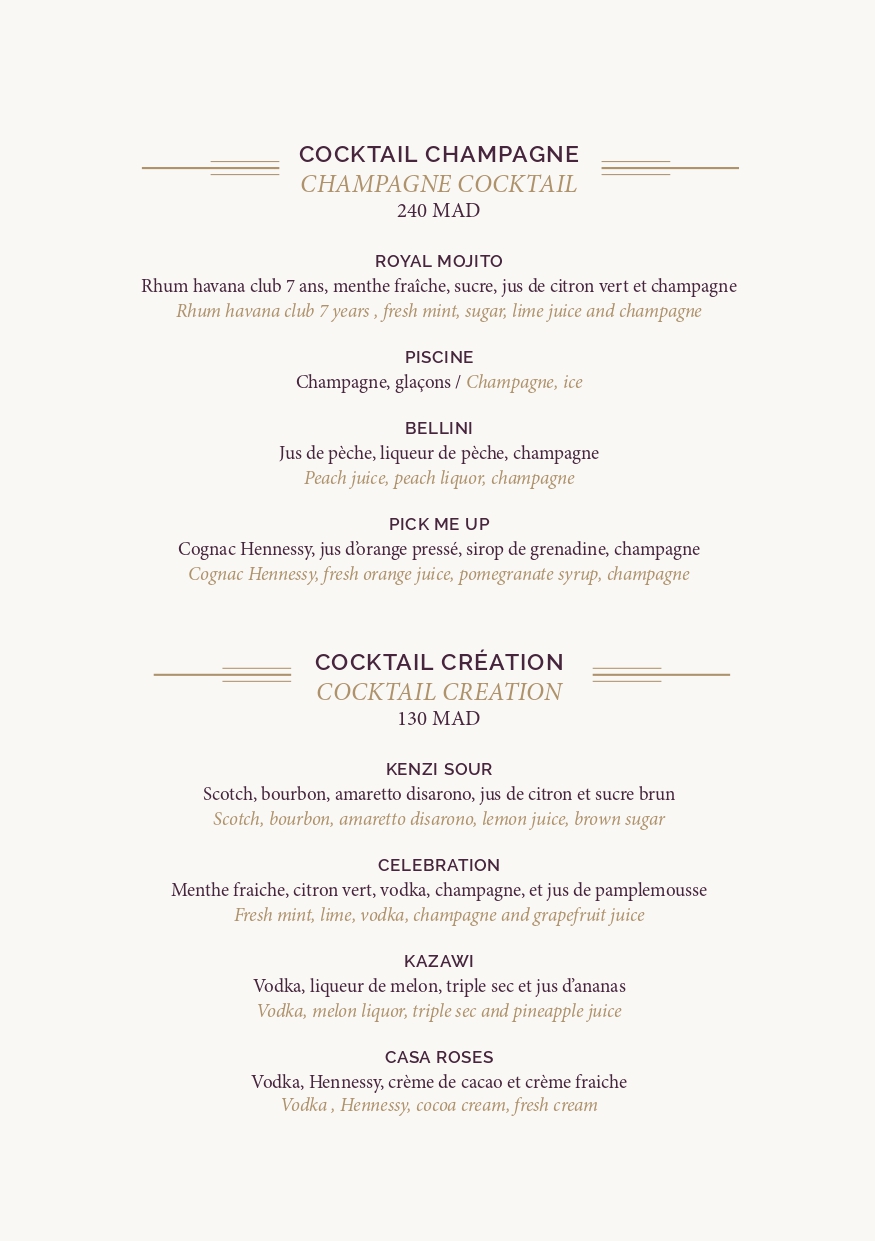 COCKTAIL CHAMPAGNE
CHAMPAGNE COCKTAIL
240 MAD

ROYAL MOJITO
Rhum havana club 7 ans, menthe fraîche, sucre, jus de citron vert et champagne
Rhum havana club 7 years , fresh mint, sugar, lime juice and champagne

PISCINE
Champagne, glaçons / Champagne, ice

BELLINI
Jus de pèche, liqueur de pèche, champagne
Peach juice, peach liquor, champagne

PICK ME UP
Cognac Hennessy, jus d'orange pressé, sirop de grenadine, champagne
Cognac Hennessy, fresh orange juice, pomegranate syrup, champagne

COCKTAIL CRÉATION
COCKTAIL CREATION
130 MAD

KENZI SOUR
Scotch, bourbon, amaretto disarono, jus de citron et sucre brun
Scotch, bourbon, amaretto disarono, lemon juice, brown sugar

CELEBRATION
Menthe fraiche, citron vert, vodka, champagne, et jus de pamplemousse
Fresh mint, lime, vodka, champagne and grapefruit juice

KAZAWI
Vodka, liqueur de melon, triple sec et jus d'ananas
Vodka, melon liquor, triple sec and pineapple juice

CASA ROSES
Vodka, Hennessy, crème de cacao et crème fraiche
Vodka , Hennessy, cocoa cream, fresh cream